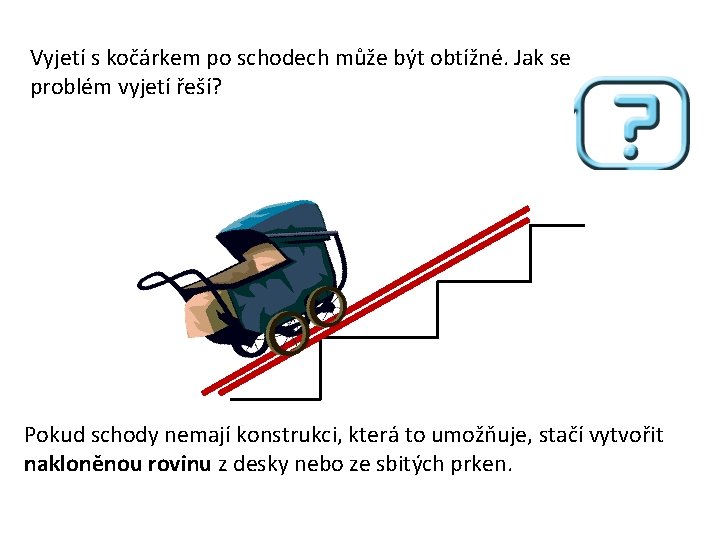 Vyjetí s kočárkem po schodech může být obtížné. Jak se problém vyjetí řeší?

?

Pokud schody nemají konstrukci, která to umožňuje, stačí vytvořit nakloněnou rovinu z desky nebo ze sbitých prken.